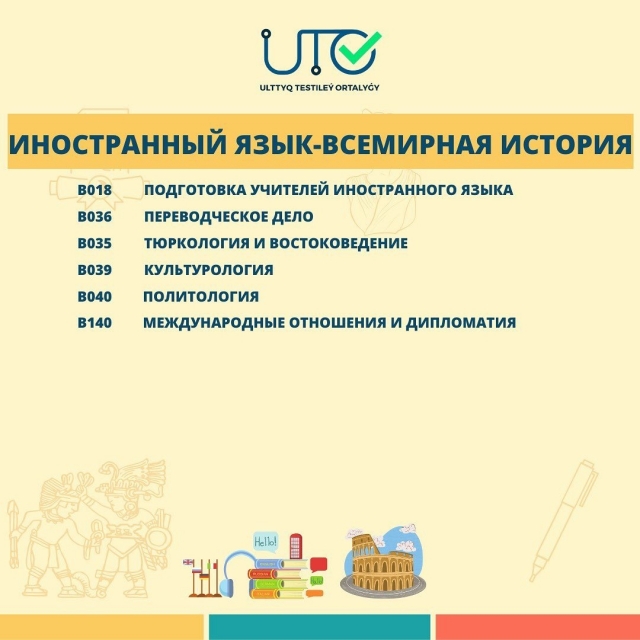 UTO
ULTTYQ TESTILEÝ ORTALYǴY

ИНОСТРАННЫЙ ЯЗЫК-ВСЕМИРНАЯ ИСТОРИЯ

B018 ПОДГОТОВКА УЧИТЕЛЕЙ ИНОСТРАННОГО ЯЗЫКА
B036 ПЕРЕВОДЧЕСКОЕ ДЕЛО
B035 ТЮРКОЛОГИЯ И ВОСТОКОВЕДЕНИЕ
B039 КУЛЬТУРОЛОГИЯ
B040 ПОЛИТОЛОГИЯ
B140 МЕЖДУНАРОДНЫЕ ОТНОШЕНИЯ И ДИПЛОМАТИЯ

Hello!